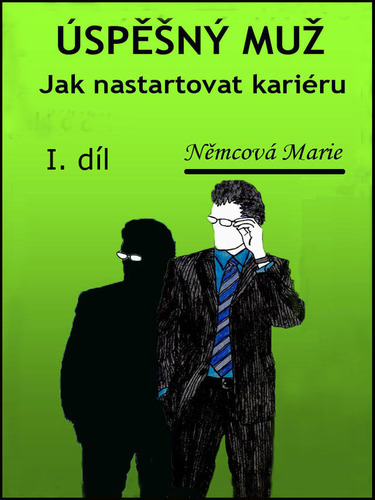 ÚSPĚŠNÝ MUŽ
Jak nastartovat kariéru

I. díl

Němcová Marie